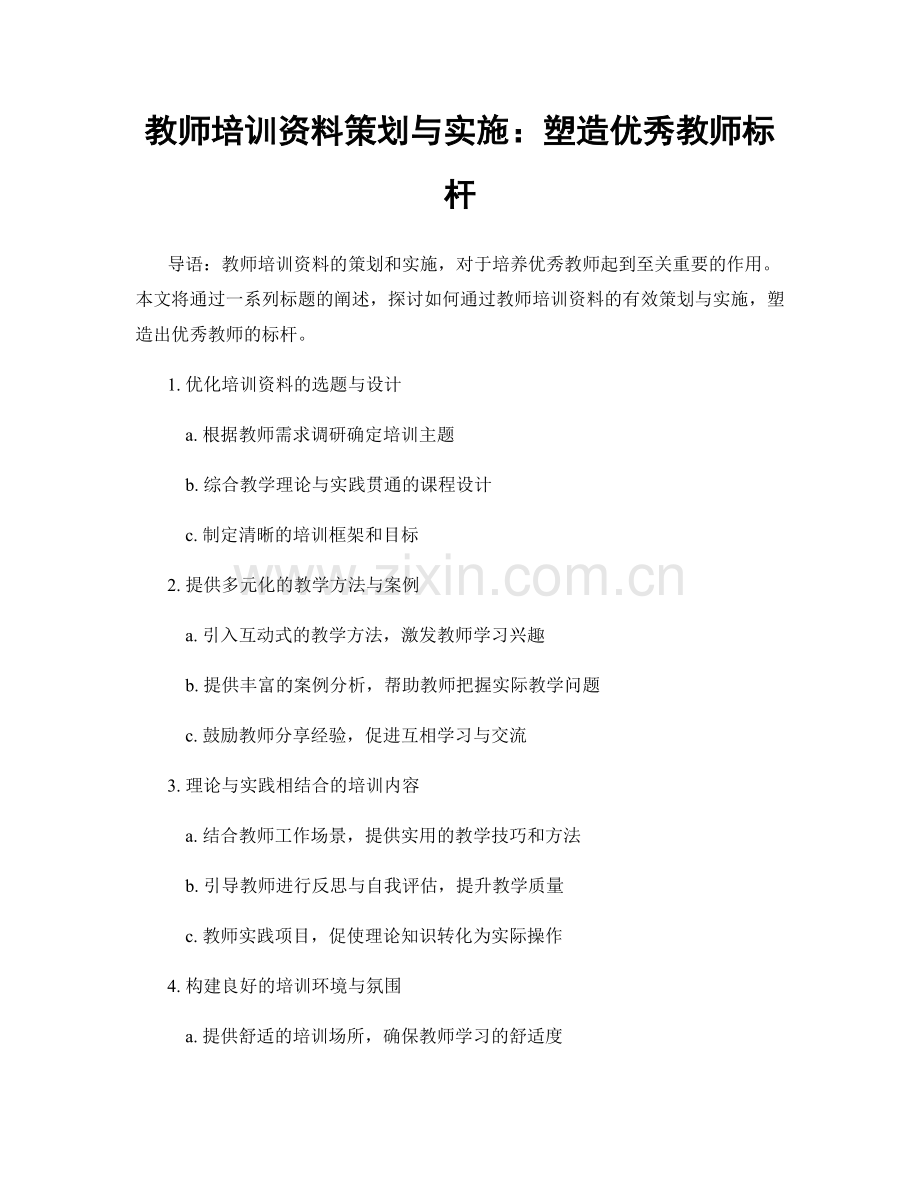 教师培训资料策划与实施：塑造优秀教师标杆

导语：教师培训资料的策划和实施，对于培养优秀教师起到至关重要的作用。本文将通过一系列标题的阐述，探讨如何通过教师培训资料的有效策划与实施，塑造出优秀教师的标杆。

1. 优化培训资料的选题与设计

a. 根据教师需求调研确定培训主题

b. 综合教学理论与实践贯通的课程设计

c. 制定清晰的培训框架和目标

2. 提供多元化的教学方法与案例

a. 引入互动式的教学方法，激发教师学习兴趣

b. 提供丰富的案例分析，帮助教师把握实际教学问题

c. 鼓励教师分享经验，促进互相学习与交流

3. 理论与实践相结合的培训内容

a. 结合教师工作场景，提供实用的教学技巧和方法

b. 引导教师进行反思与自我评估，提升教学质量

c. 教师实践项目，促使理论知识转化为实际操作

4. 构建良好的培训环境与氛围

a. 提供舒适的培训场所，确保教师学习的舒适度

www.zixin.com.cn